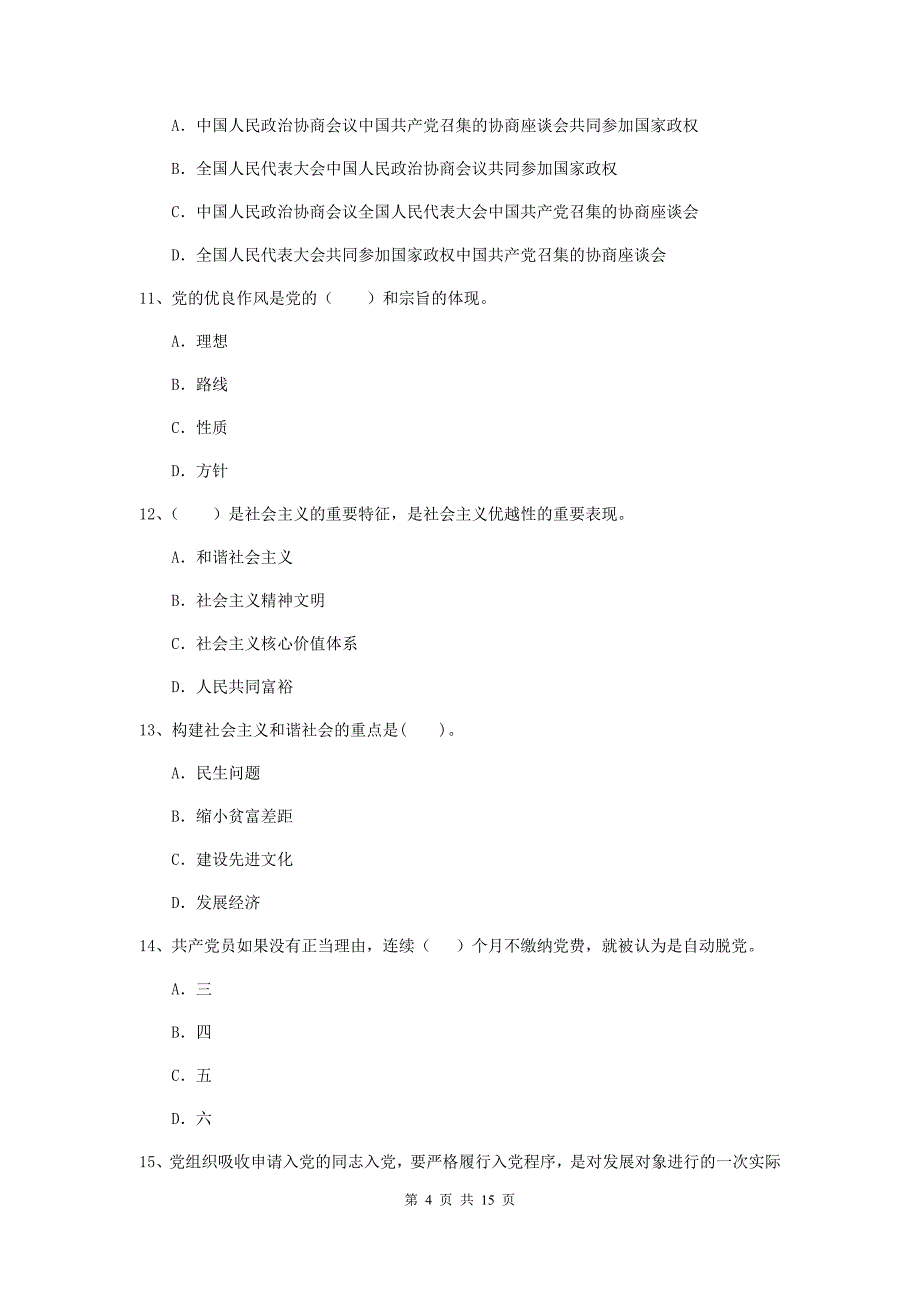 A. 中国人民政治协商会议中国共产党召集的协商座谈会共同参加国家政权

B. 全国人民代表大会中国人民政治协商会议共同参加国家政权

C. 中国人民政治协商会议全国人民代表大会中国共产党召集的协商座谈会

D. 全国人民代表大会共同参加国家政权中国共产党召集的协商座谈会

11、党的优良作风是党的（　　）和宗旨的体现。

A. 理想

B. 路线

C. 性质

D. 方针

12、（　　）是社会主义的重要特征，是社会主义优越性的重要表现。

A. 和谐社会主义

B. 社会主义精神文明

C. 社会主义核心价值体系

D. 人民共同富裕

13、构建社会主义和谐社会的重点是(　　)。

A. 民生问题

B. 缩小贫富差距

C. 建设先进文化

D. 发展经济

14、共产党员如果没有正当理由，连续（　　）个月不缴纳党费，就被认为是自动脱党。

A. 三

B. 四

C. 五

D. 六

15、党组织吸收申请入党的同志入党，要严格履行入党程序，是对发展对象进行的一次实际

第 4 页 共 15 页